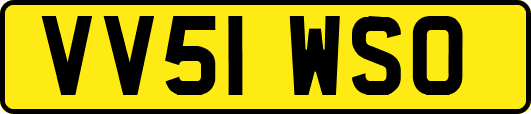 VV51 WSO